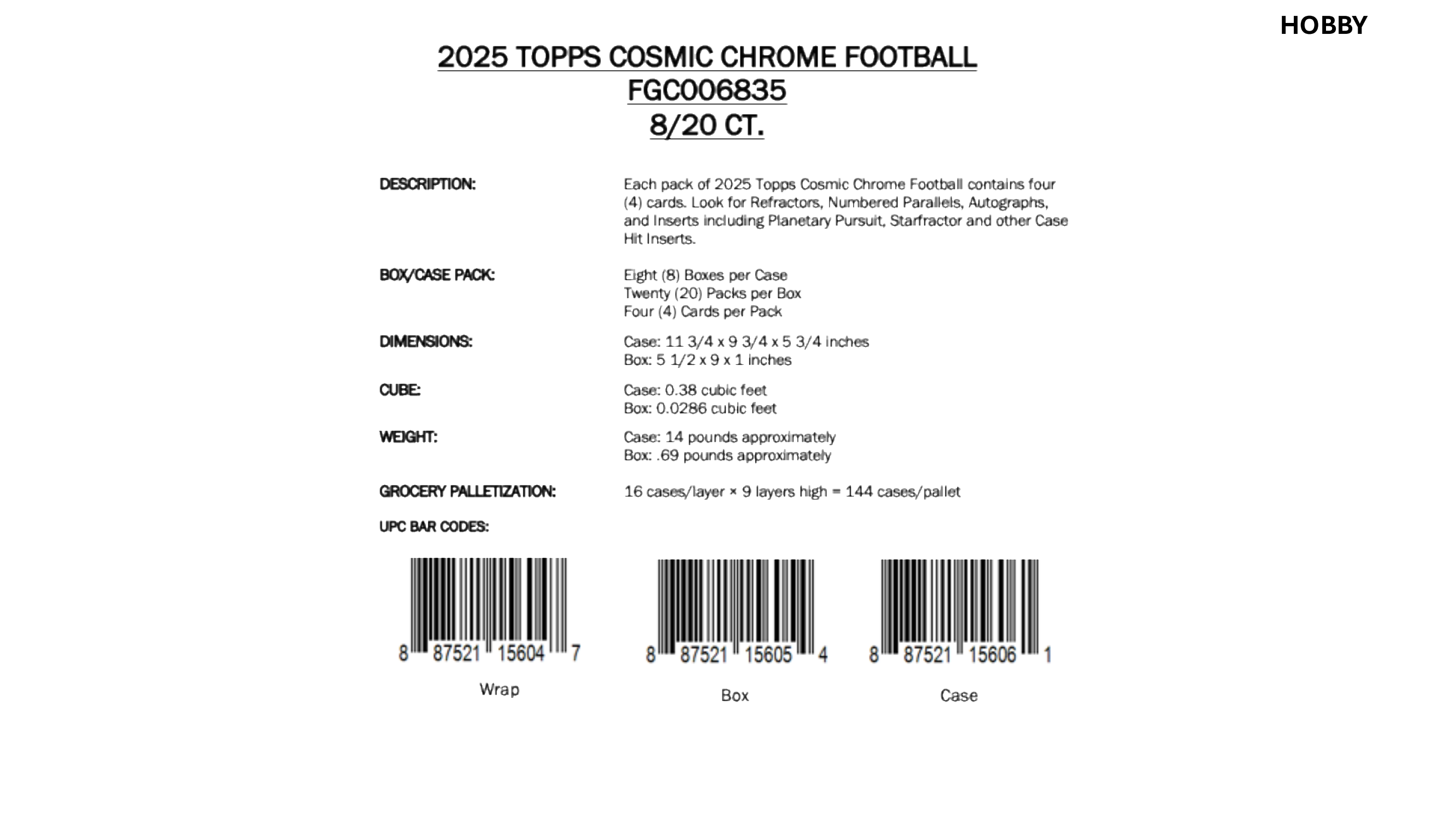 HOBBY

2025 TOPPS COSMIC CHROME FOOTBALL
FGC006835
8/20 CT.

DESCRIPTION:

Each pack of 2025 Topps Cosmic Chrome Football contains four (4) cards. Look for Refractors, Numbered Parallels, Autographs, and Inserts including Planetary Pursuit, Starfractor and other Case Hit Inserts.

BOX/CASE PACK:

Eight (8) Boxes per Case
Twenty (20) Packs per Box
Four (4) Cards per Pack

DIMENSIONS:

Case: 11 3/4 x 9 3/4 x 5 3/4 inches
Box: 5 1/2 x 9 x 1 inches

CUBE:

Case: 0.38 cubic feet
Box: 0.0286 cubic feet

WEIGHT:

Case: 14 pounds approximately
Box: .69 pounds approximately

GROCERY PALLETIZATION:

16 cases/layer × 9 layers high = 144 cases/pallet

UPC BAR CODES:

8 87521 15604 7
Wrap

8 87521 15605 4
Box

8 87521 15606 1
Case